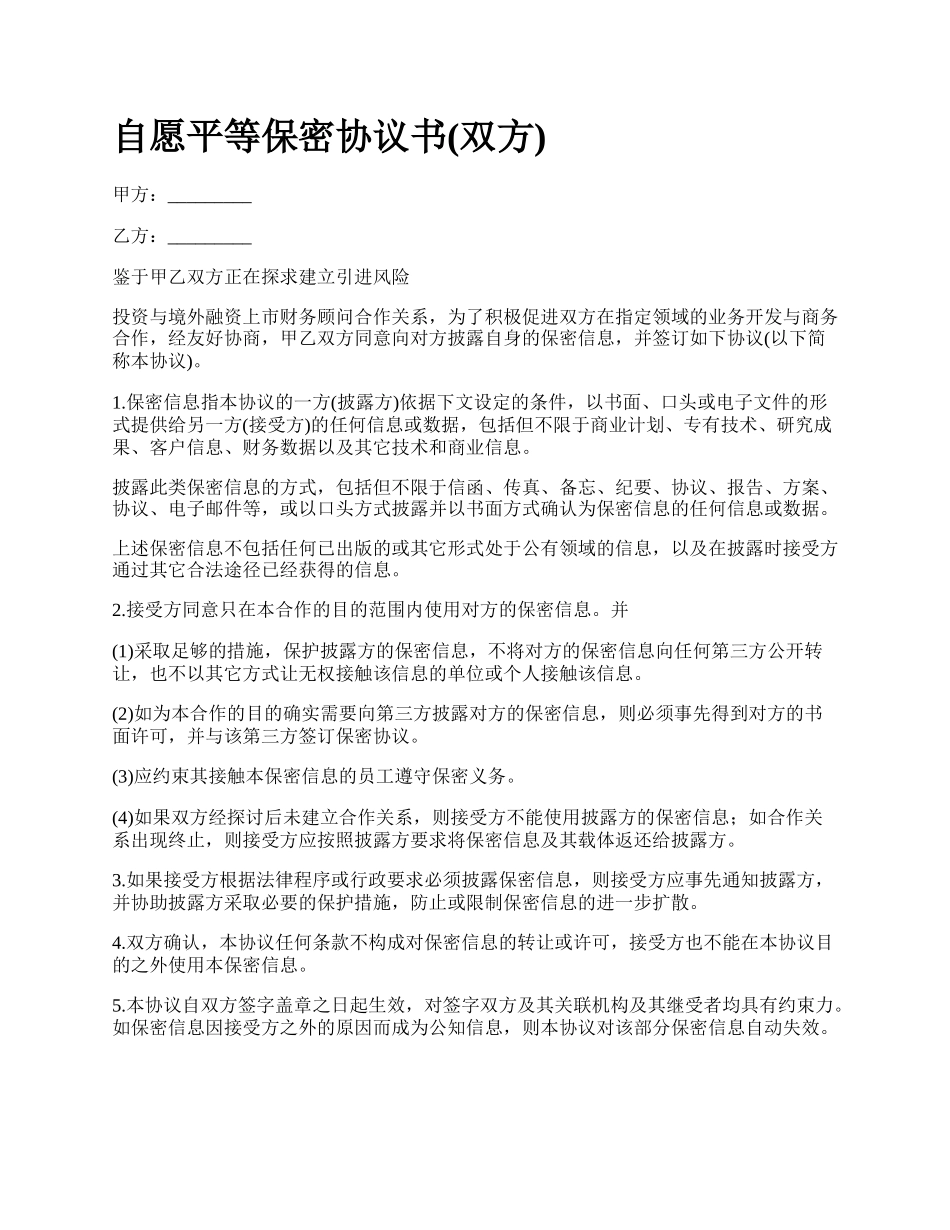 自愿平等保密协议书(双方)

甲方：_________

乙方：_________

鉴于甲乙双方正在探求建立引进风险

投资与境外融资上市财务顾问合作关系，为了积极促进双方在指定领域的业务开发与商务合作，经友好协商，甲乙双方同意向对方披露自身的保密信息，并签订如下协议(以下简称本协议)。

1.保密信息指本协议的一方(披露方)依据下文设定的条件，以书面、口头或电子文件的形式提供给另一方(接受方)的任何信息或数据，包括但不限于商业计划、专有技术、研究成果、客户信息、财务数据以及其它技术和商业信息。

披露此类保密信息的方式，包括但不限于信函、传真、备忘、纪要、协议、报告、方案、协议、电子邮件等，或以口头方式披露并以书面方式确认为保密信息的任何信息或数据。

上述保密信息不包括任何已出版的或其它形式处于公有领域的信息，以及在披露时接受方通过其它合法途径已经获得的信息。

2.接受方同意只在本合作的目的范围内使用对方的保密信息。并

(1)采取足够的措施，保护披露方的保密信息，不将对方的保密信息向任何第三方公开转让，也不以其它方式让无权接触该信息的单位或个人接触该信息。

(2)如为本合作的目的确实需要向第三方披露对方的保密信息，则必须事先得到对方的书面许可，并与该第三方签订保密协议。

(3)应约束其接触本保密信息的员工遵守保密义务。

(4)如果双方经探讨后未建立合作关系，则接受方不能使用披露方的保密信息；如合作关系出现终止，则接受方应按照披露方要求将保密信息及其载体返还给披露方。

3.如果接受方根据法律程序或行政要求必须披露保密信息，则接受方应事先通知披露方，并协助披露方采取必要的保护措施，防止或限制保密信息的进一步扩散。

4.双方确认，本协议任何条款不构成对保密信息的转让或许可，接受方也不能在本协议目的之外使用本保密信息。

5.本协议自双方签字盖章之日起生效，对签字双方及其关联机构及其继受者均具有约束力。如保密信息因接受方之外的原因而成为公知信息，则本协议对该部分保密信息自动失效。